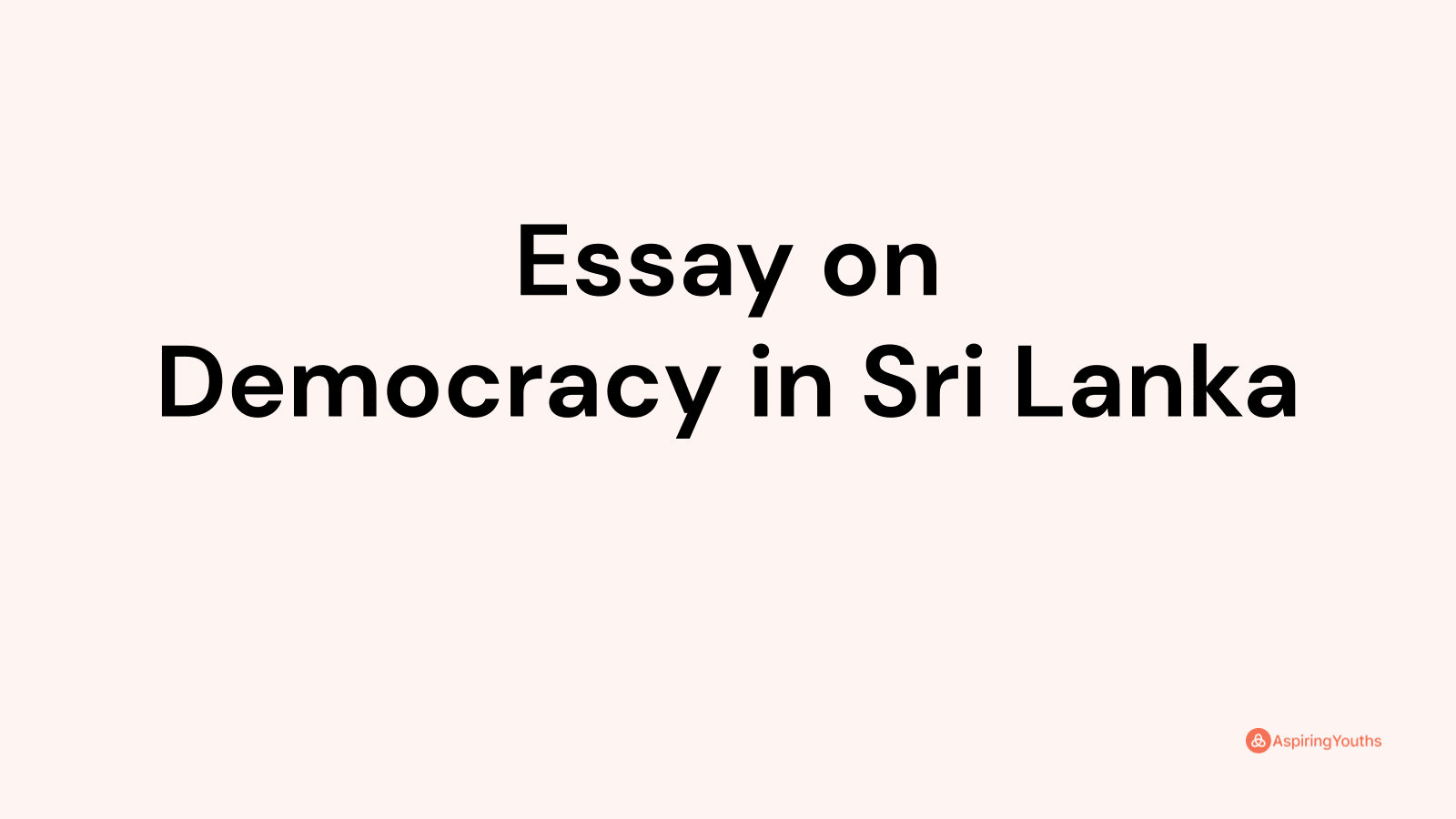 Essay on
Democracy in Sri Lanka

AspiringYouths